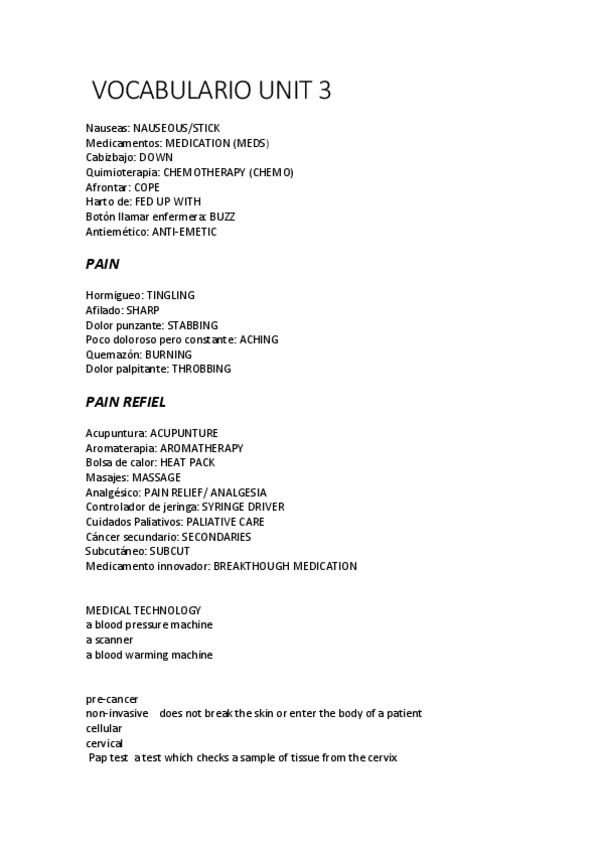 VOCABULARIO UNIT 3

Nauseas: NAUSEOUS/STICK
Medicamentos: MEDICATION (MEDS)
Cabizbajo: DOWN
Quimioterapia: CHEMOTHERAPY (CHEMO)
Afrontar: COPE
Harto de: FED UP WITH
Botón llamar enfermera: BUZZ
Antiemético: ANTI-EMETIC

PAIN

Hormigueo: TINGLING
Afilado: SHARP
Dolor punzante: STABBING
Poco doloroso pero constante: ACHING
Quemazón: BURNING
Dolor palpitante: THROBBING

PAIN REFIEL

Acupuntura: ACUPUNTURE
Aromaterapia: AROMATHERAPY
Bolsa de calor: HEAT PACK
Masajes: MASSAGE
Analgésico: PAIN RELIEF/ ANALGESIA
Controlador de jeringa: SYRINGE DRIVER
Cuidados Paliativos: PALIATIVE CARE
Cáncer secundario: SECONDARIES
Subcutáneo: SUBCUT
Medicamento innovador: BREAKTHOUGH MEDICATION

MEDICAL TECHNOLOGY
a blood pressure machine
a scanner
a blood warming machine

pre-cancer
non-invasive does not break the skin or enter the body of a patient
cellular
cervical
Pap test a test which checks a sample of tissue from the cervix